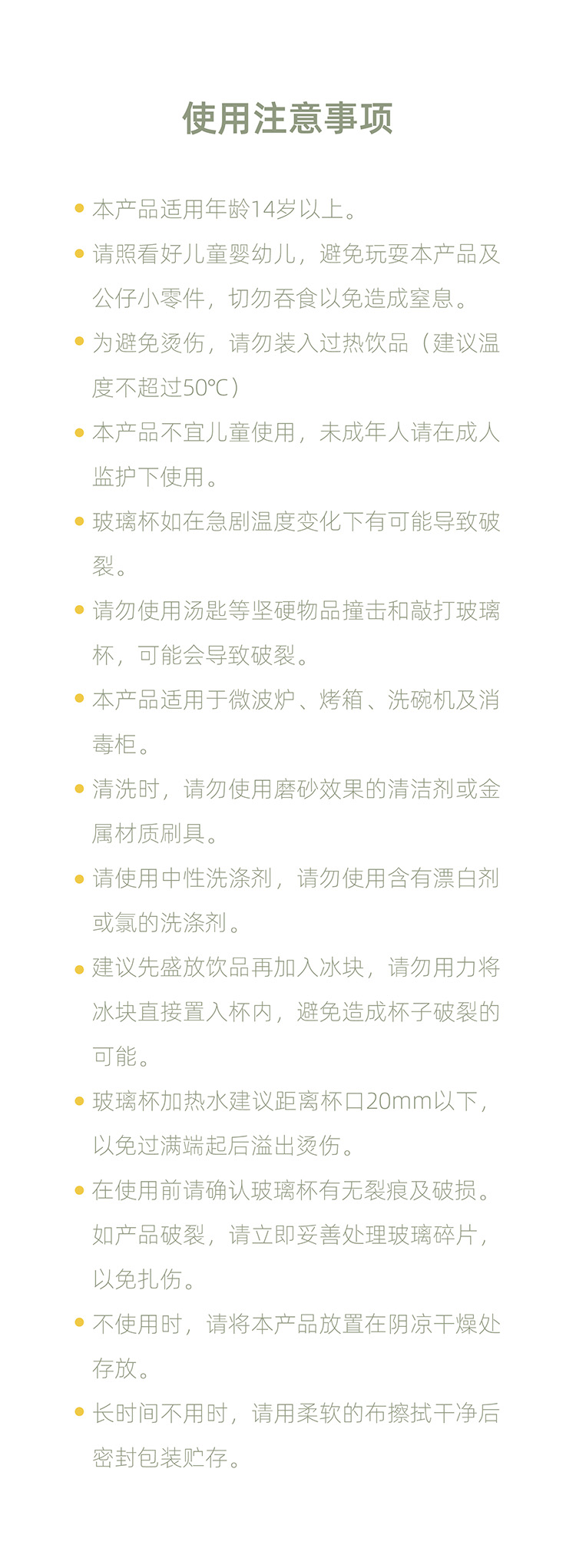 使用注意事项

• 本产品适用年龄14岁以上。

• 请照看好儿童婴幼儿，避免玩耍本产品及公仔小零件，切勿吞食以免造成窒息。

• 为避免烫伤，请勿装入过热饮品（建议温度不超过50℃）

• 本产品不宜儿童使用，未成年人请在成人监护下使用。

• 玻璃杯如在急剧温度变化下有可能导致破裂。

• 请勿使用汤匙等坚硬物品撞击和敲打玻璃杯，可能会导致破裂。

• 本产品适用于微波炉、烤箱、洗碗机及消毒柜。

• 清洗时，请勿使用磨砂效果的清洁剂或金属材质刷具。

• 请使用中性洗涤剂，请勿使用含有漂白剂或氯的洗涤剂。

• 建议先盛放饮品再加入冰块，请勿用力将冰块直接置入杯内，避免造成杯子破裂的可能。

• 玻璃杯加热水建议距离杯口20mm以下，以免过满端起后溢出烫伤。

• 在使用前请确认玻璃杯有无裂痕及破损。如产品破裂，请立即妥善处理玻璃碎片，以免扎伤。

• 不使用时，请将本产品放置在阴凉干燥处存放。

• 长时间不用时，请用柔软的布擦拭干净后密封包装贮存。